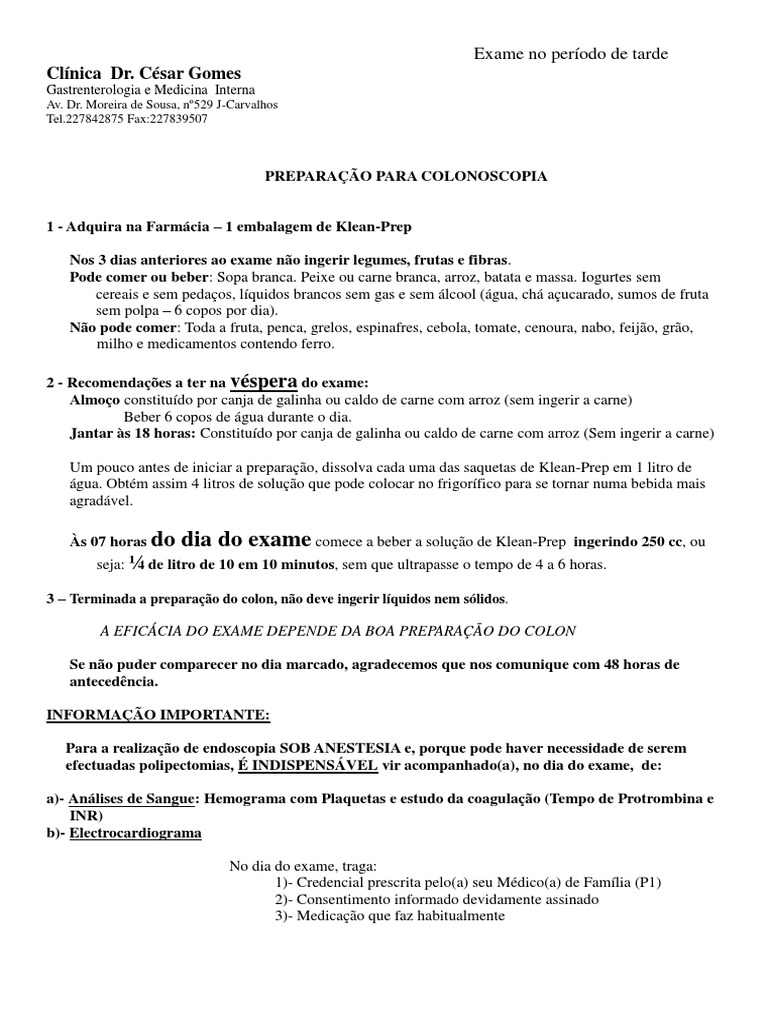 Exame no período de tarde

Clínica Dr. César Gomes
Gastrenterologia e Medicina Interna
Av. Dr. Moreira de Sousa, nº529 J-Carvalhos
Tel.227842875 Fax:227839507

PREPARAÇÃO PARA COLONOSCOPIA

1 - Adquira na Farmácia – 1 embalagem de Klean-Prep

Nos 3 dias anteriores ao exame não ingerir legumes, frutas e fibras.
Pode comer ou beber: Sopa branca. Peixe ou carne branca, arroz, batata e massa. Iogurtes sem cereais e sem pedaços, líquidos brancos sem gas e sem álcool (água, chá açucarado, sumos de fruta sem polpa – 6 copos por dia).
Não pode comer: Toda a fruta, penca, grelos, espinafres, cebola, tomate, cenoura, nabo, feijão, grão, milho e medicamentos contendo ferro.

2 - Recomendações a ter na véspera do exame:
Almoço constituído por canja de galinha ou caldo de carne com arroz (sem ingerir a carne)
Beber 6 copos de água durante o dia.
Jantar às 18 horas: Constituído por canja de galinha ou caldo de carne com arroz (Sem ingerir a carne)

Um pouco antes de iniciar a preparação, dissolva cada uma das saquetas de Klean-Prep em 1 litro de água. Obtém assim 4 litros de solução que pode colocar no frigorífico para se tornar numa bebida mais agradável.

Às 07 horas do dia do exame comece a beber a solução de Klean-Prep ingerindo 250 cc, ou seja: ¼ de litro de 10 em 10 minutos, sem que ultrapasse o tempo de 4 a 6 horas.

3 – Terminada a preparação do colon, não deve ingerir líquidos nem sólidos.

A EFICÁCIA DO EXAME DEPENDE DA BOA PREPARAÇÃO DO COLON

Se não puder comparecer no dia marcado, agradecemos que nos comunique com 48 horas de antecedência.

INFORMAÇÃO IMPORTANTE:

Para a realização de endoscopia SOB ANESTESIA e, porque pode haver necessidade de serem efectuadas polipectomias, É INDISPENSÁVEL vir acompanhado(a), no dia do exame, de:

a)- Análises de Sangue: Hemograma com Plaquetas e estudo da coagulação (Tempo de Protrombina e INR)
b)- Electrocardiograma

No dia do exame, traga:
1)- Credencial prescrita pelo(a) seu Médico(a) de Família (P1)
2)- Consentimento informado devidamente assinado
3)- Medicação que faz habitualmente